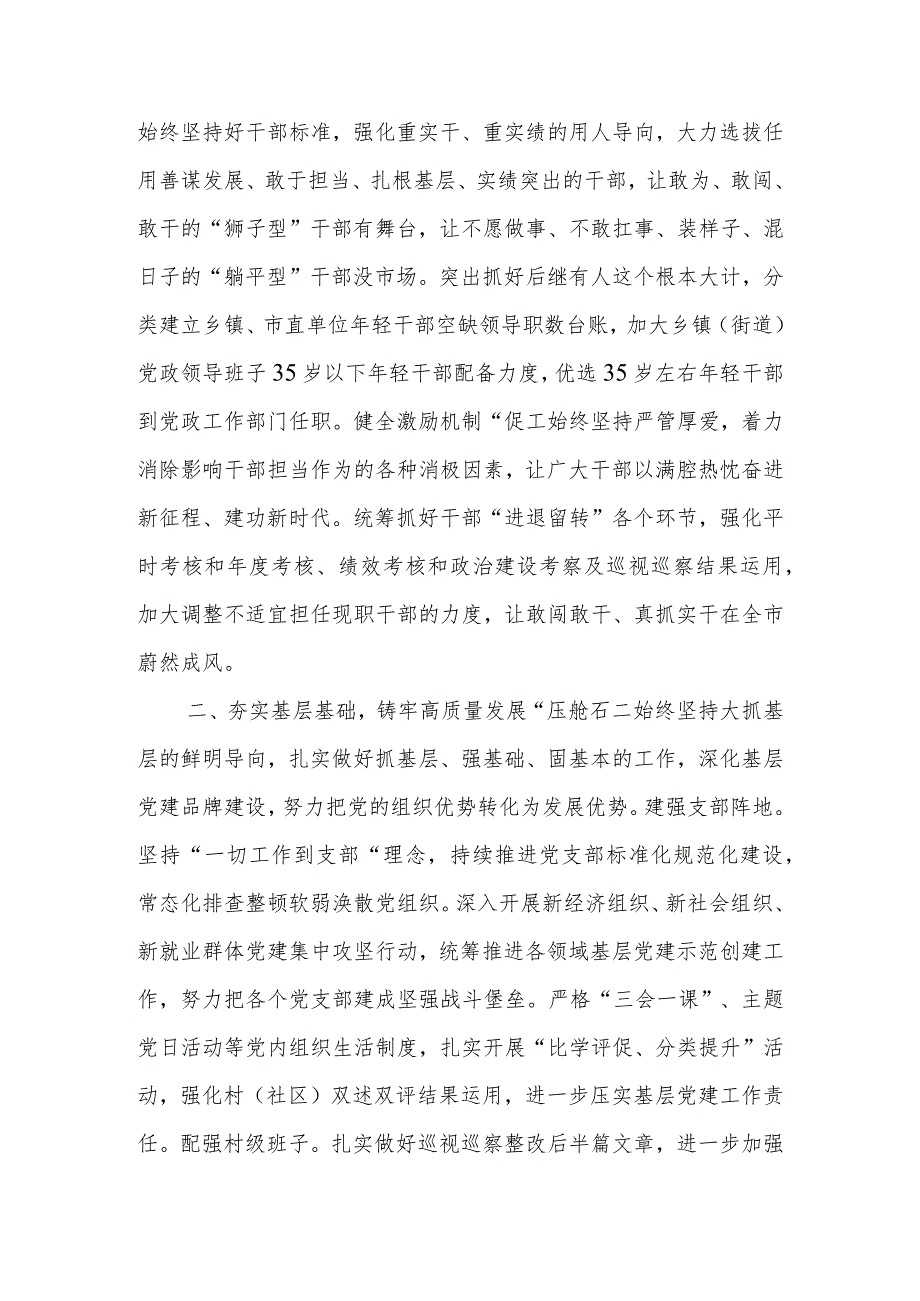 始终坚持好干部标准，强化重实干、重实绩的用人导向，大力选拔任用善谋发展、敢于担当、扎根基层、实绩突出的干部，让敢为、敢闯、敢干的“狮子型”干部有舞台，让不愿做事、不敢扛事、装样子、混日子的“躺平型”干部没市场。突出抓好后继有人这个根本大计，分类建立乡镇、市直单位年轻干部空缺领导职数台账，加大乡镇（街道）党政领导班子35岁以下年轻干部配备力度，优选35岁左右年轻干部到党政工作部门任职。健全激励机制“促工始终坚持严管厚爱，着力消除影响干部担当作为的各种消极因素，让广大干部以满腔热忱奋进新征程、建功新时代。统筹抓好干部“进退留转”各个环节，强化平时考核和年度考核、绩效考核和政治建设考察及巡视巡察结果运用，加大调整不适宜担任现职干部的力度，让敢闯敢干、真抓实干在全市蔚然成风。

二、夯实基层基础，铸牢高质量发展“压舱石二始终坚持大抓基层的鲜明导向，扎实做好抓基层、强基础、固基本的工作，深化基层党建品牌建设，努力把党的组织优势转化为发展优势。建强支部阵地。坚持“一切工作到支部“理念，持续推进党支部标准化规范化建设，常态化排查整顿软弱涣散党组织。深入开展新经济组织、新社会组织、新就业群体党建集中攻坚行动，统筹推进各领域基层党建示范创建工作，努力把各个党支部建成坚强战斗堡垒。严格“三会一课”、主题党日活动等党内组织生活制度，扎实开展“比学评促、分类提升”活动，强化村（社区）双述双评结果运用，进一步压实基层党建工作责任。配强村级班子。扎实做好巡视巡察整改后半篇文章，进一步加强